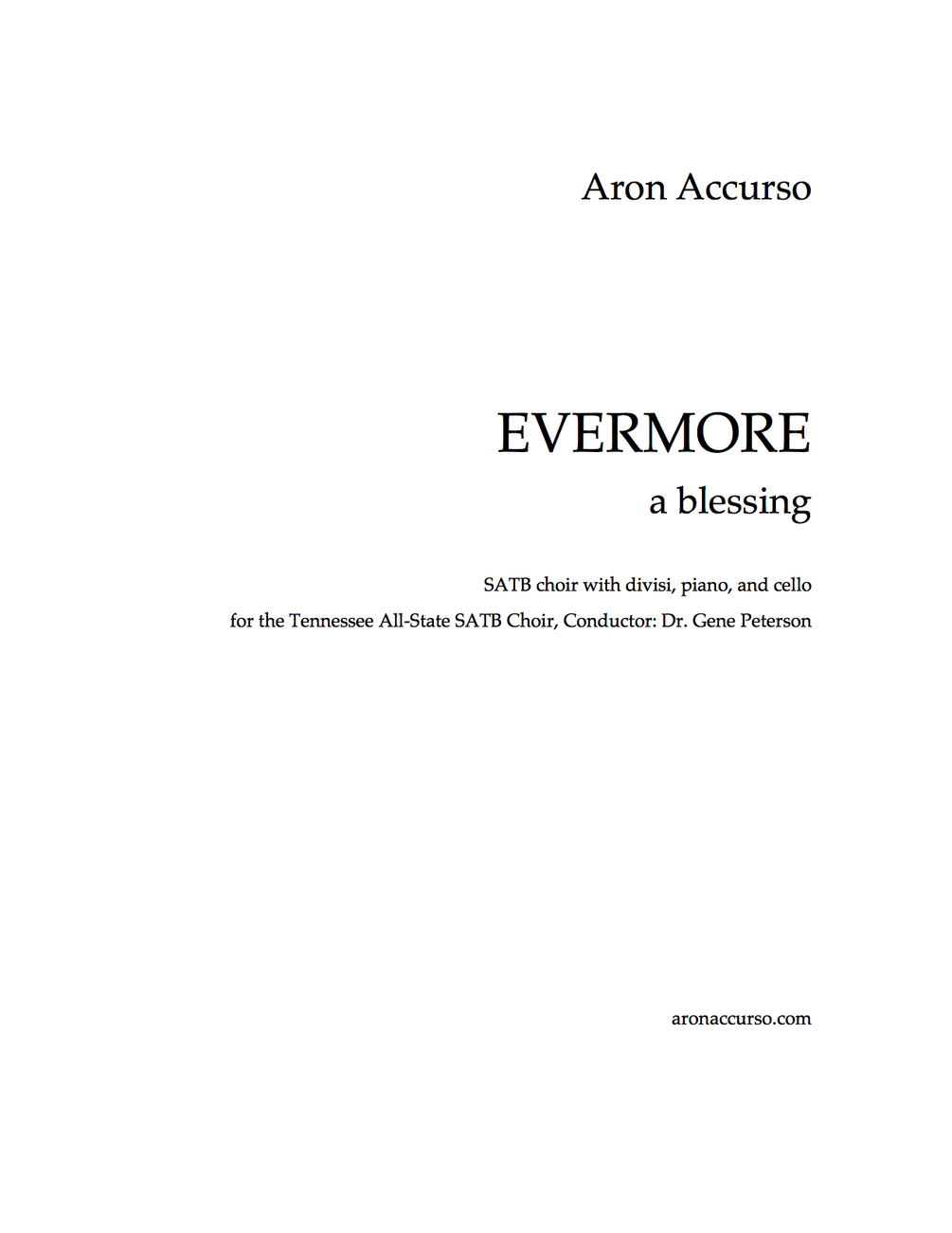 Aron Accurso

EVERMORE

a blessing

SATB choir with divisi, piano, and cello

for the Tennessee All-State SATB Choir, Conductor: Dr. Gene Peterson

aronaccurso.com